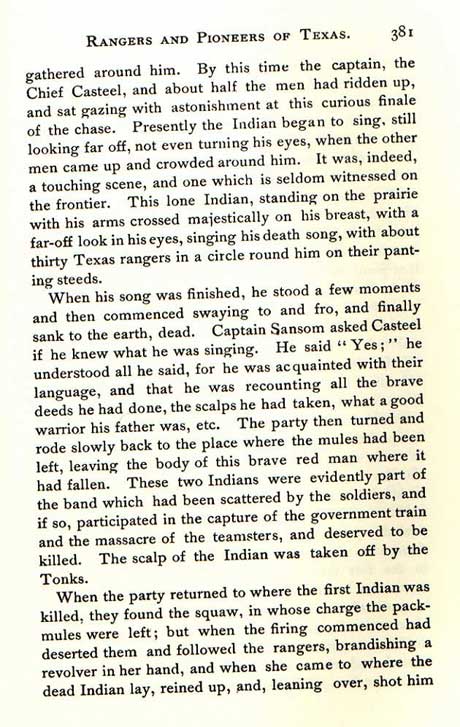 RANGERS AND PIONEERS OF TEXAS. 381

gathered around him. By this time the captain, the Chief Casteel, and about half the men had ridden up, and sat gazing with astonishment at this curious finale of the chase. Presently the Indian began to sing, still looking far off, not even turning his eyes, when the other men came up and crowded around him. It was, indeed, a touching scene, and one which is seldom witnessed on the frontier. This lone Indian, standing on the prairie with his arms crossed majestically on his breast, with a far-off look in his eyes, singing his death song, with about thirty Texas rangers in a circle round him on their panting steeds.

When his song was finished, he stood a few moments and then commenced swaying to and fro, and finally sank to the earth, dead. Captain Sansom asked Casteel if he knew what he was singing. He said "Yes;" he understood all he said, for he was acquainted with their language, and that he was recounting all the brave deeds he had done, the scalps he had taken, what a good warrior his father was, etc. The party then turned and rode slowly back to the place where the mules had been left, leaving the body of this brave red man where it had fallen. These two Indians were evidently part of the band which had been scattered by the soldiers, and if so, participated in the capture of the government train and the massacre of the teamsters, and deserved to be killed. The scalp of the Indian was taken off by the Tonks.

When the party returned to where the first Indian was killed, they found the squaw, in whose charge the pack-mules were left; but when the firing commenced had deserted them and followed the rangers, brandishing a revolver in her hand, and when she came to where the dead Indian lay, reined up, and, leaning over, shot him